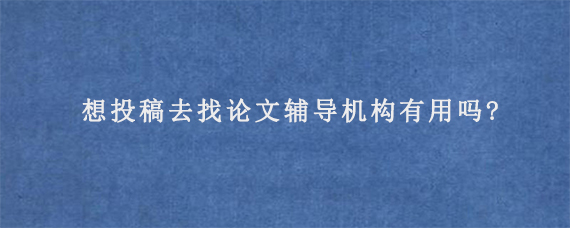 想投稿去找论文辅导机构有用吗?